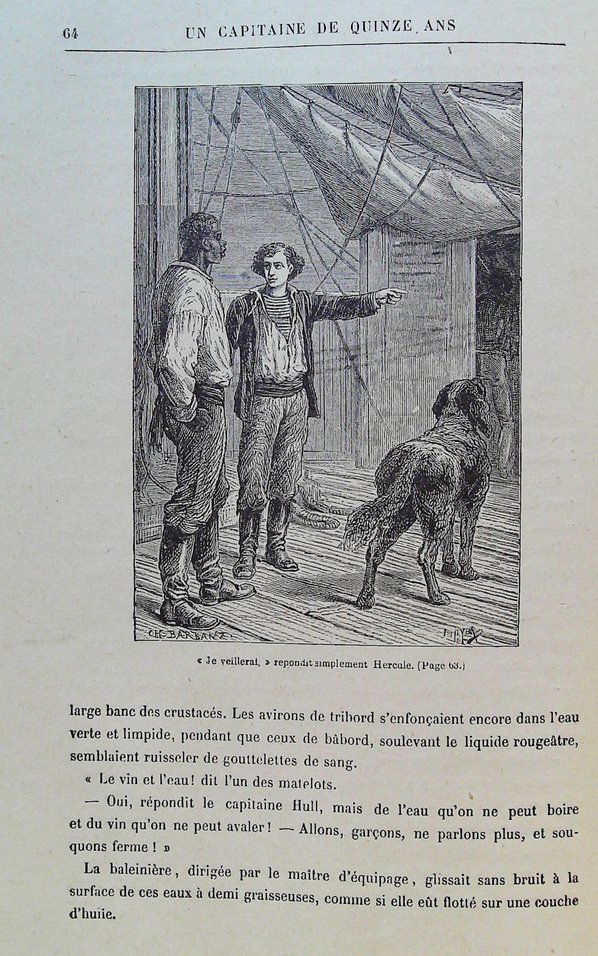 64 UN CAPITAINE DE QUINZE ANS

CH. BARBANT

« Je veillerai, » répondit simplement Hercule. (Page 63.)

large banc des crustacés. Les avirons de tribord s'enfonçaient encore dans l'eau verte et limpide, pendant que ceux de bâbord, soulevant le liquide rougeâtre, semblaient ruisseler de gouttelettes de sang.

« Le vin et l'eau! dit l'un des matelots.

— Oui, répondit le capitaine Hull, mais de l'eau qu'on ne peut boire et du vin qu'on ne peut avaler! — Allons, garçons, ne parlons plus, et souquons ferme ! »

La baleinière, dirigée par le maître d'équipage, glissait sans bruit à la surface de ces eaux à demi graisseuses, comme si elle eût flotté sur une couche d'huile.